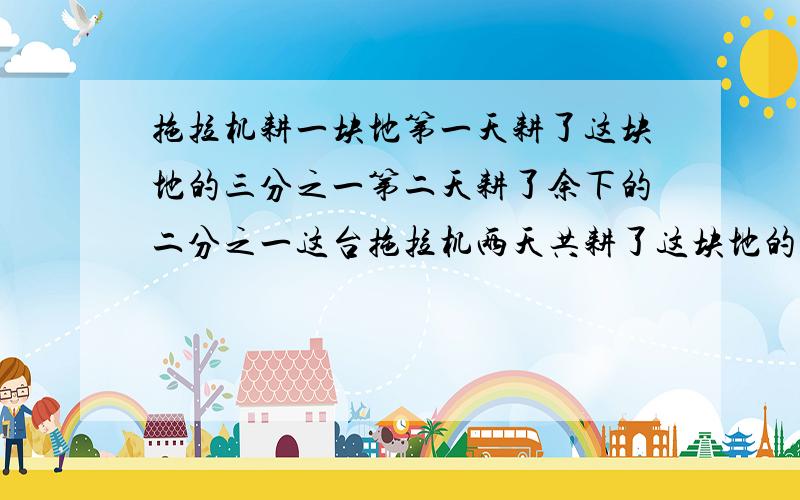 拖拉机耕一块地第一天耕了这块地的三分之一第二天耕了余下的二分之一这台拖拉机两天共耕了这块地的